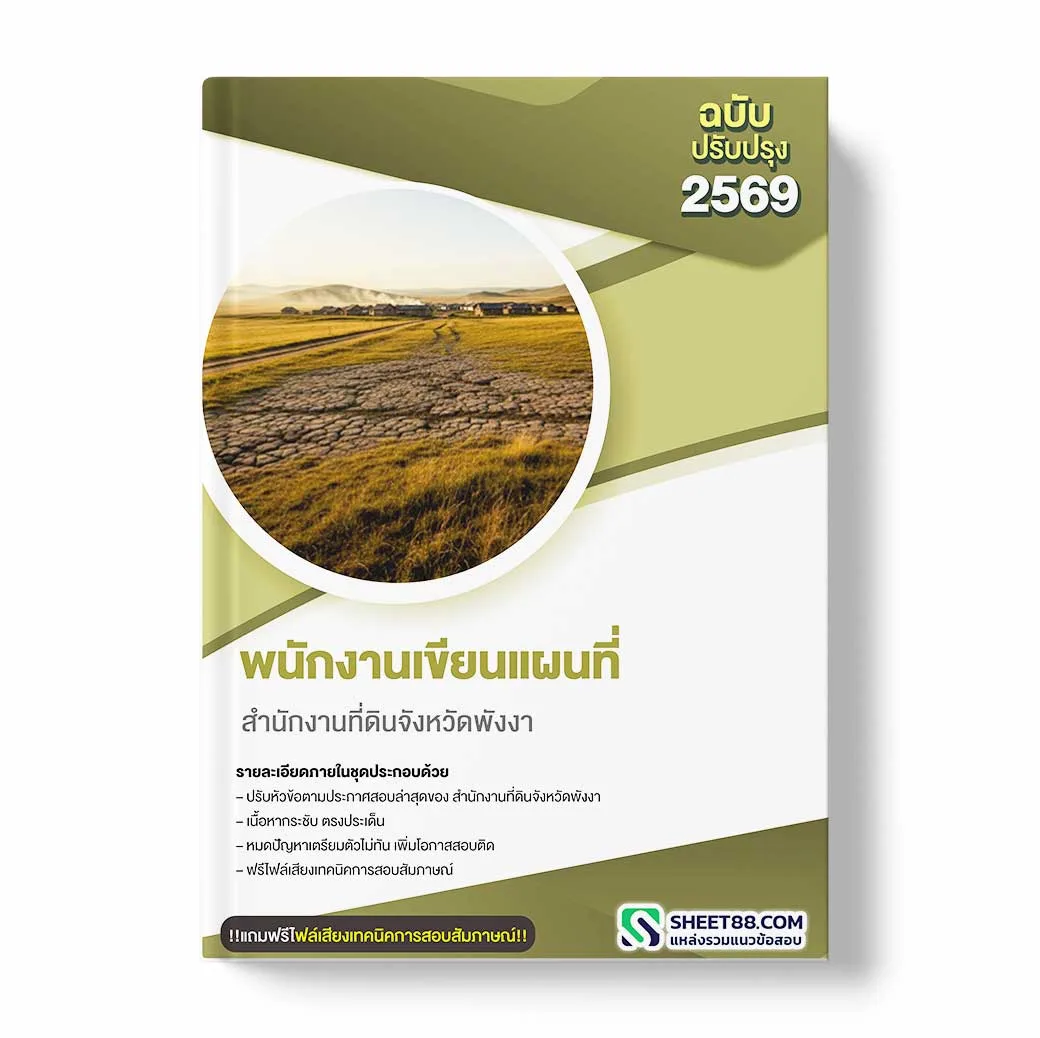 ฉบับ
ปรับปรุง
2569

พนักงานเขียนแผนที่

สำนักงานที่ดินจังหวัดพังงา

รายละเอียดภายในชุดประกอบด้วย
– ปรับหัวข้อตามประกาศสอบล่าสุดของ สำนักงานที่ดินจังหวัดพังงา
– เนื้อหากระชับ ตรงประเด็น
– หมดปัญหาเตรียมตัวไม่ทัน เพิ่มโอกาสสอบติด
– ฟรีไฟล์เสียงเทคนิคการสอบสัมภาษณ์

!!แถมฟรีไฟล์เสียงเทคนิคการสอบสัมภาษณ์!!

SHEET88.COM
แหล่งรวมแนวข้อสอบ